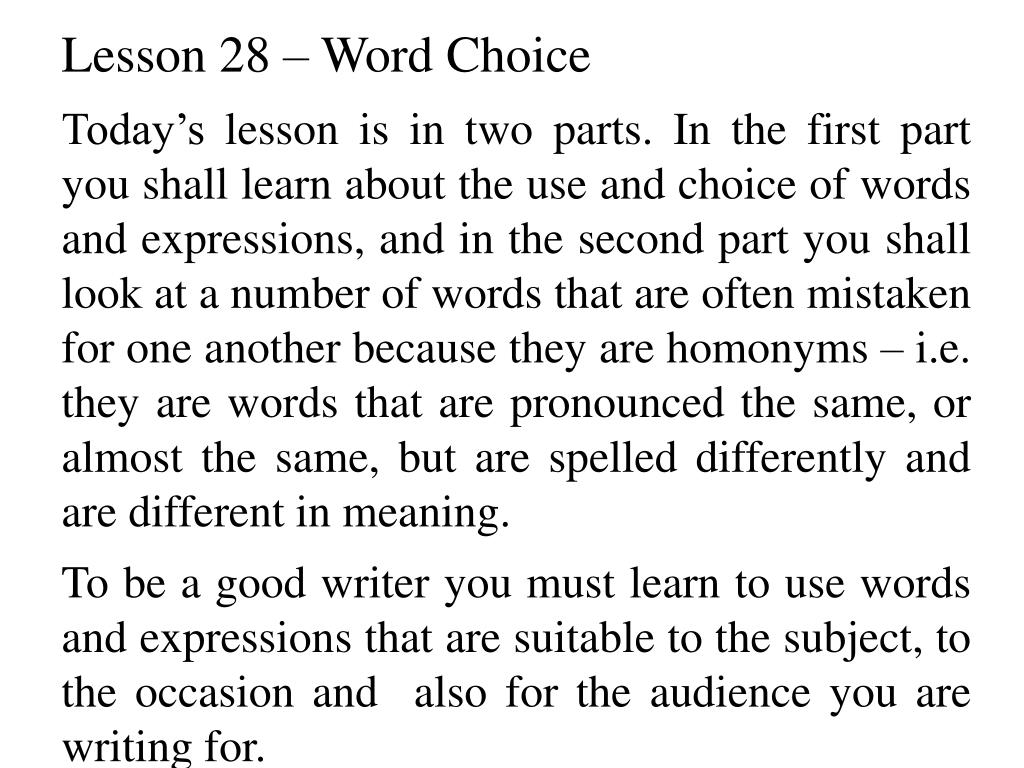 Lesson 28 – Word Choice

Today’s lesson is in two parts. In the first part you shall learn about the use and choice of words and expressions, and in the second part you shall look at a number of words that are often mistaken for one another because they are homonyms – i.e. they are words that are pronounced the same, or almost the same, but are spelled differently and are different in meaning.

To be a good writer you must learn to use words and expressions that are suitable to the subject, to the occasion and also for the audience you are writing for.